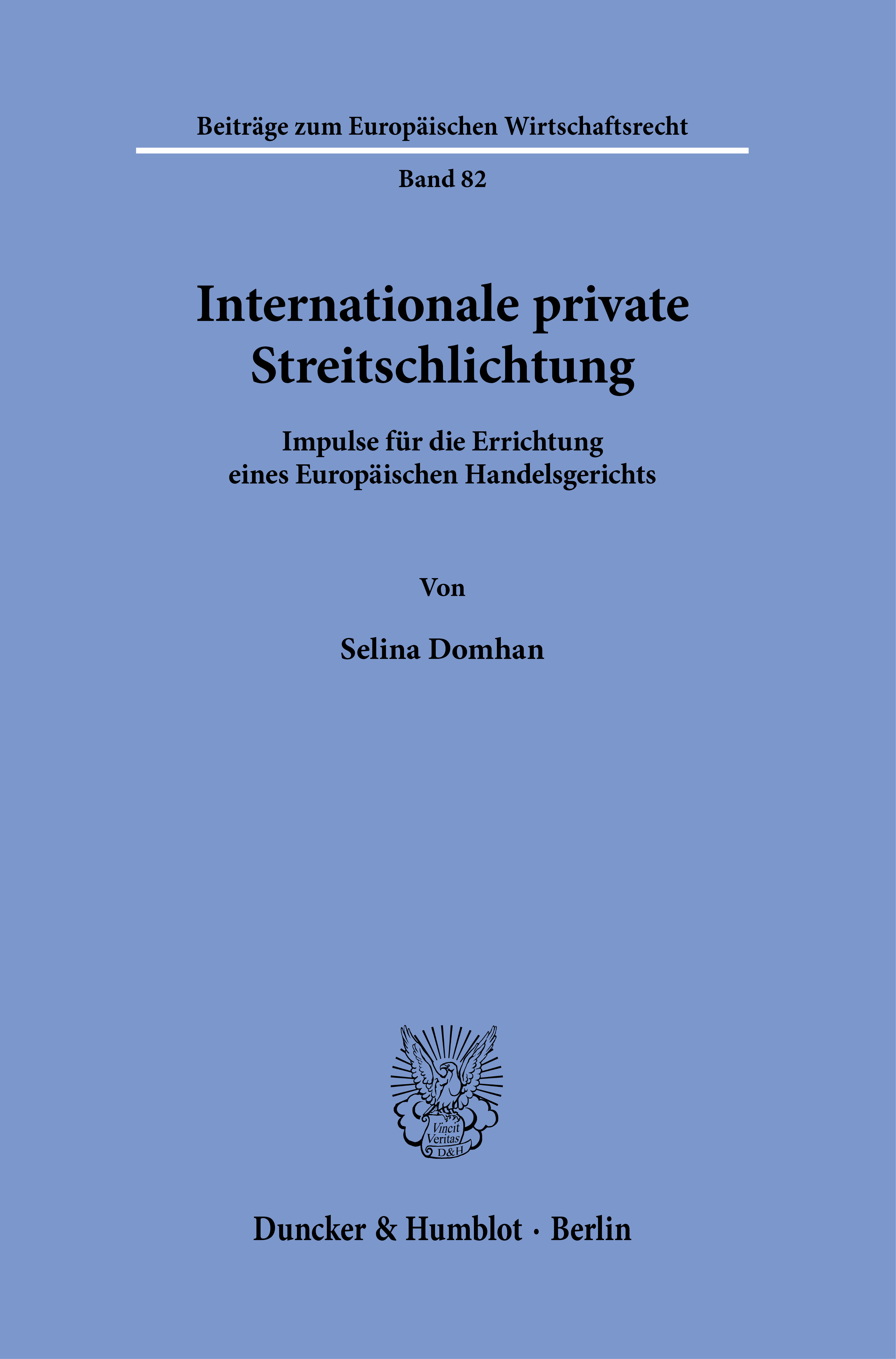 Beiträge zum Europäischen Wirtschaftsrecht

Band 82

Internationale private Streitschlichtung

Impulse für die Errichtung eines Europäischen Handelsgerichts

Von

Selina Domhan

Vincit Veritas D&H

Duncker & Humblot · Berlin